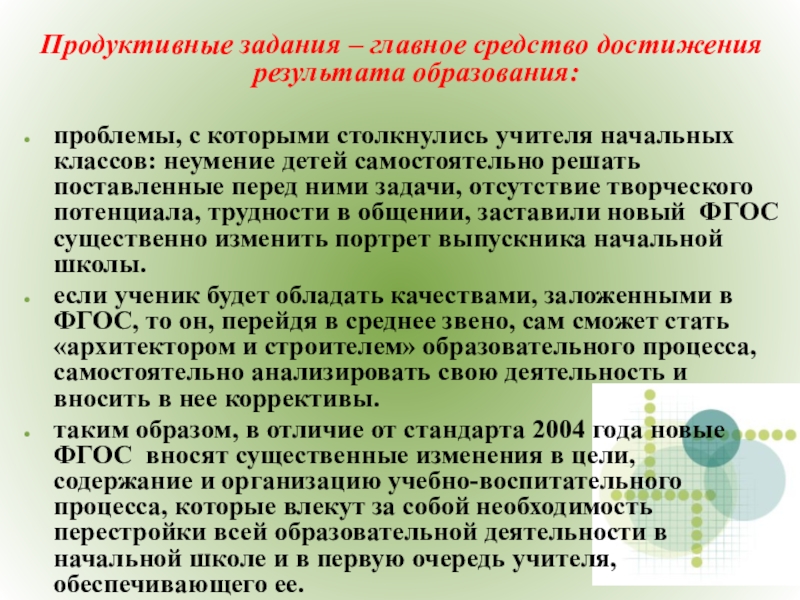 Продуктивные задания – главное средство достижения результата образования:

• проблемы, с которыми столкнулись учителя начальных классов: неумение детей самостоятельно решать поставленные перед ними задачи, отсутствие творческого потенциала, трудности в общении, заставили новый ФГОС существенно изменить портрет выпускника начальной школы.

• если ученик будет обладать качествами, заложенными в ФГОС, то он, перейдя в среднее звено, сам сможет стать «архитектором и строителем» образовательного процесса, самостоятельно анализировать свою деятельность и вносить в нее коррективы.

• таким образом, в отличие от стандарта 2004 года новые ФГОС вносят существенные изменения в цели, содержание и организацию учебно-воспитательного процесса, которые влекут за собой необходимость перестройки всей образовательной деятельности в начальной школе и в первую очередь учителя, обеспечивающего ее.